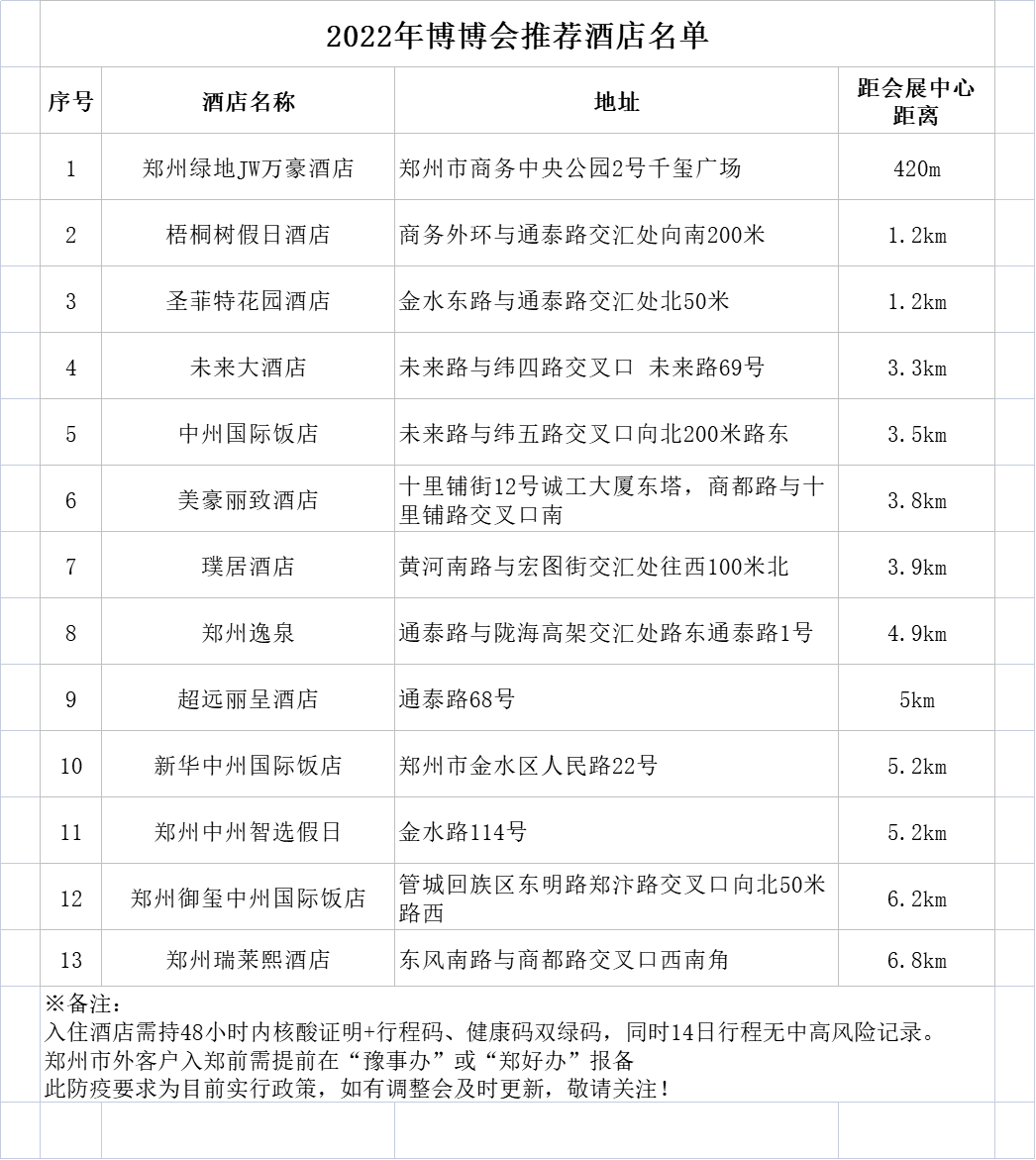 2022年博博会推荐酒店名单

| 序号 | 酒店名称 | 地址 | 距会展中心距离 |
|---|---|---|---|
| 1 | 郑州绿地JW万豪酒店 | 郑州市商务中央公园2号千玺广场 | 420m |
| 2 | 梧桐树假日酒店 | 商务外环与通泰路交汇处向南200米 | 1.2km |
| 3 | 圣菲特花园酒店 | 金水东路与通泰路交汇处北50米 | 1.2km |
| 4 | 未来大酒店 | 未来路与纬四路交叉口 未来路69号 | 3.3km |
| 5 | 中州国际饭店 | 未来路与纬五路交叉口向北200米路东 | 3.5km |
| 6 | 美豪丽致酒店 | 十里铺街12号诚工大厦东塔，商都路与十里铺路交叉口南 | 3.8km |
| 7 | 璞居酒店 | 黄河南路与宏图街交汇处往西100米北 | 3.9km |
| 8 | 郑州逸泉 | 通泰路与陇海高架交汇处路东通泰路1号 | 4.9km |
| 9 | 超远丽呈酒店 | 通泰路68号 | 5km |
| 10 | 新华中州国际饭店 | 郑州市金水区人民路22号 | 5.2km |
| 11 | 郑州中州智选假日 | 金水路114号 | 5.2km |
| 12 | 郑州御玺中州国际饭店 | 管城回族区东明路郑汴路交叉口向北50米路西 | 6.2km |
| 13 | 郑州瑞莱熙酒店 | 东风南路与商都路交叉口西南角 | 6.8km |

※备注：
入住酒店需持48小时内核酸证明+行程码、健康码双绿码，同时14日行程无中高风险记录。
郑州市外客户入郑前需提前在“豫事办”或“郑好办”报备
此防疫要求为目前实行政策，如有调整会及时更新，敬请关注！